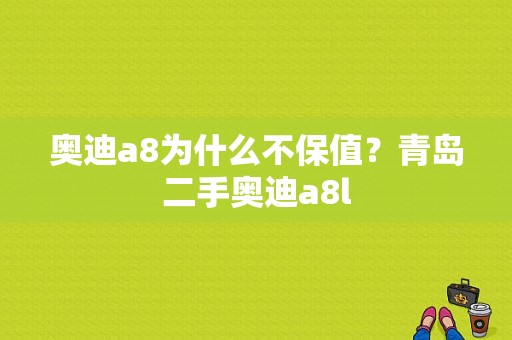 奥迪a8为什么不保值？青岛二手奥迪a8l